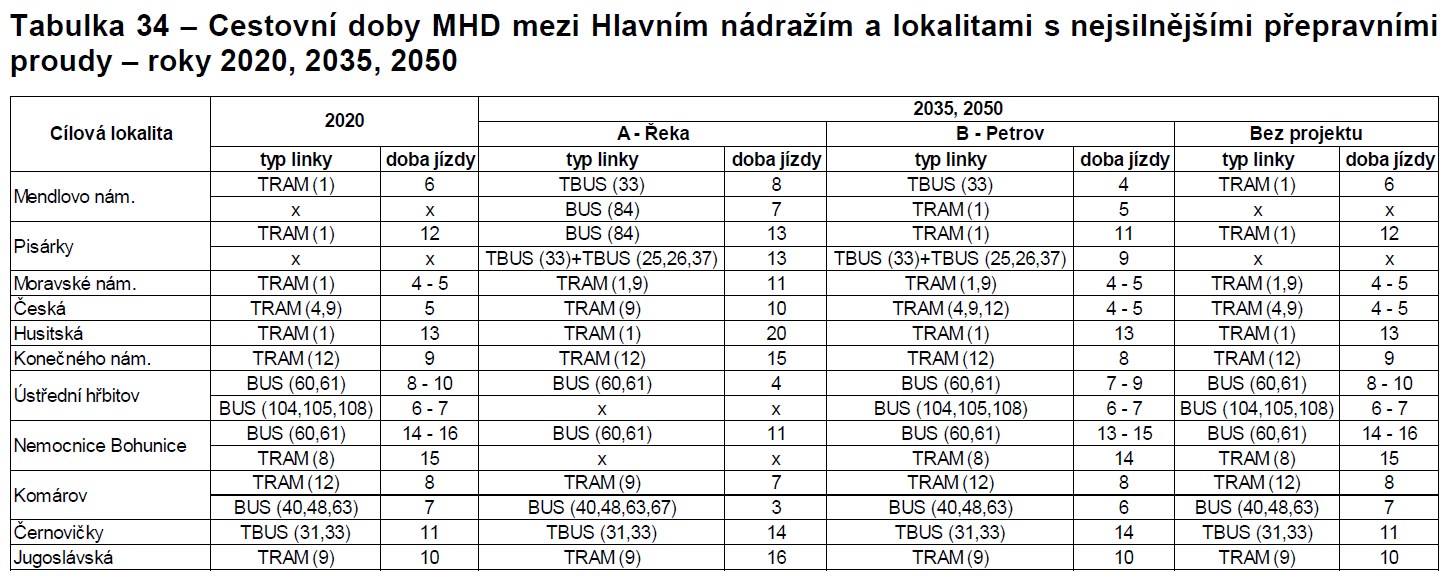 Tabulka 34 – Cestovní doby MHD mezi Hlavním nádražím a lokalitami s nejsilnějšími přepravními proudy – roky 2020, 2035, 2050

| Cílová lokalita | 2020 | | 2035, 2050 | | | | | |
|---|---|---|---|---|---|---|---|---|
| | | | A - Řeka | | B - Petrov | | Bez projektu | |
| | typ linky | doba jízdy | typ linky | doba jízdy | typ linky | doba jízdy | typ linky | doba jízdy |
| Mendlovo nám. | TRAM (1) | 6 | TBUS (33) | 8 | TBUS (33) | 4 | TRAM (1) | 6 |
| | x | x | BUS (84) | 7 | TRAM (1) | 5 | x | x |
| Pisárky | TRAM (1) | 12 | BUS (84) | 13 | TRAM (1) | 11 | TRAM (1) | 12 |
| | x | x | TBUS (33)+TBUS (25,26,37) | 13 | TBUS (33)+TBUS (25,26,37) | 9 | x | x |
| Moravské nám. | TRAM (1) | 4 - 5 | TRAM (1,9) | 11 | TRAM (1,9) | 4 - 5 | TRAM (1,9) | 4 - 5 |
| Česká | TRAM (4,9) | 5 | TRAM (9) | 10 | TRAM (4,9,12) | 4 - 5 | TRAM (4,9) | 4 - 5 |
| Husitská | TRAM (1) | 13 | TRAM (1) | 20 | TRAM (1) | 13 | TRAM (1) | 13 |
| Konečného nám. | TRAM (12) | 9 | TRAM (12) | 15 | TRAM (12) | 8 | TRAM (12) | 9 |
| Ústřední hřbitov | BUS (60,61) | 8 - 10 | BUS (60,61) | 4 | BUS (60,61) | 7 - 9 | BUS (60,61) | 8 - 10 |
| | BUS (104,105,108) | 6 - 7 | x | x | BUS (104,105,108) | 6 - 7 | BUS (104,105,108) | 6 - 7 |
| Nemocnice Bohunice | BUS (60,61) | 14 - 16 | BUS (60,61) | 11 | BUS (60,61) | 13 - 15 | BUS (60,61) | 14 - 16 |
| | TRAM (8) | 15 | x | x | TRAM (8) | 14 | TRAM (8) | 15 |
| Komárov | TRAM (12) | 8 | TRAM (9) | 7 | TRAM (12) | 8 | TRAM (12) | 8 |
| | BUS (40,48,63) | 7 | BUS (40,48,63,67) | 3 | BUS (40,48,63) | 6 | BUS (40,48,63) | 7 |
| Černovičky | TBUS (31,33) | 11 | TBUS (31,33) | 14 | TBUS (31,33) | 14 | TBUS (31,33) | 11 |
| Jugoslávská | TRAM (9) | 10 | TRAM (9) | 16 | TRAM (9) | 10 | TRAM (9) | 10 |